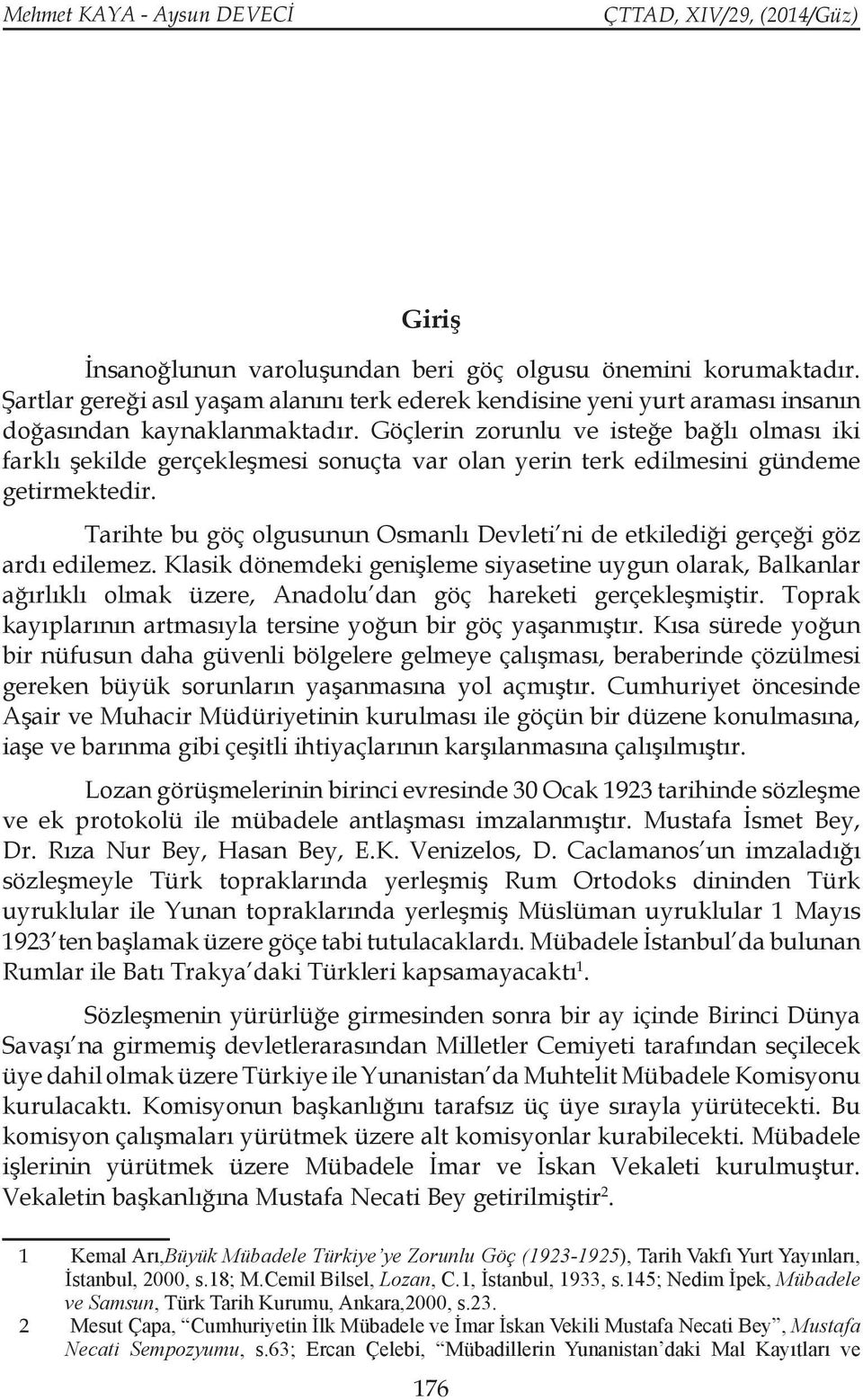 Mehmet KAYA - Aysun DEVECİ ÇTTAD, XIV/29, (2014/Güz)

Giriş

İnsanoğlunun varoluşundan beri göç olgusu önemini korumaktadır. Şartlar gereği asıl yaşam alanını terk ederek kendisine yeni yurt araması insanın doğasından kaynaklanmaktadır. Göçlerin zorunlu ve isteğe bağlı olması iki farklı şekilde gerçekleşmesi sonuçta var olan yerin terk edilmesini gündeme getirmektedir.

Tarihte bu göç olgusunun Osmanlı Devleti'ni de etkilediği gerçeği göz ardı edilemez. Klasik dönemdeki genişleme siyasetine uygun olarak, Balkanlar ağırlıklı olmak üzere, Anadolu'dan göç hareketi gerçekleşmiştir. Toprak kayıplarının artmasıyla tersine yoğun bir göç yaşanmıştır. Kısa sürede yoğun bir nüfusun daha güvenli bölgelere gelmeye çalışması, beraberinde çözülmesi gereken büyük sorunların yaşanmasına yol açmıştır. Cumhuriyet öncesinde Aşair ve Muhacir Müdüriyetinin kurulması ile göçün bir düzene konulmasına, iaşe ve barınma gibi çeşitli ihtiyaçlarının karşılanmasına çalışılmıştır.

Lozan görüşmelerinin birinci evresinde 30 Ocak 1923 tarihinde sözleşme ve ek protokolü ile mübadele antlaşması imzalanmıştır. Mustafa İsmet Bey, Dr. Rıza Nur Bey, Hasan Bey, E.K. Venizelos, D. Caclamanos'un imzaladığı sözleşmeyle Türk topraklarında yerleşmiş Rum Ortodoks dininden Türk uyruklular ile Yunan topraklarında yerleşmiş Müslüman uyruklular 1 Mayıs 1923'ten başlamak üzere göçe tabi tutulacaklardı. Mübadele İstanbul'da bulunan Rumlar ile Batı Trakya'daki Türkleri kapsamayacaktı$^1$.

Sözleşmenin yürürlüğe girmesinden sonra bir ay içinde Birinci Dünya Savaşı'na girmemiş devletlerarasından Milletler Cemiyeti tarafından seçilecek üye dahil olmak üzere Türkiye ile Yunanistan'da Muhtelit Mübadele Komisyonu kurulacaktı. Komisyonun başkanlığını tarafsız üç üye sırayla yürütecekti. Bu komisyon çalışmaları yürütmek üzere alt komisyonlar kurabilecekti. Mübadele işlerinin yürütmek üzere Mübadele İmar ve İskan Vekaleti kurulmuştur. Vekaletin başkanlığına Mustafa Necati Bey getirilmiştir$^2$.

1 Kemal Arı,Büyük Mübadele Türkiye'ye Zorunlu Göç (1923-1925), Tarih Vakfı Yurt Yayınları, İstanbul, 2000, s.18; M.Cemil Bilsel, Lozan, C.1, İstanbul, 1933, s.145; Nedim İpek, Mübadele ve Samsun, Türk Tarih Kurumu, Ankara,2000, s.23.
2 Mesut Çapa, "Cumhuriyetin İlk Mübadele ve İmar İskan Vekili Mustafa Necati Bey", Mustafa Necati Sempozyumu, s.63; Ercan Çelebi, "Mübadillerin Yunanistan'daki Mal Kayıtları ve

176